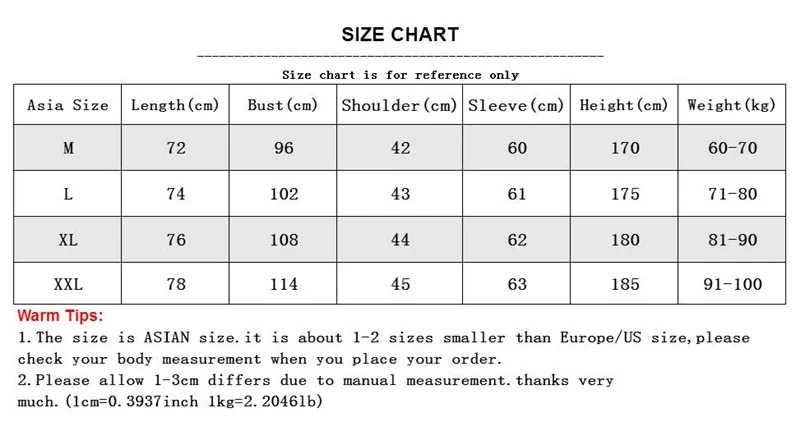 SIZE CHART

Size chart is for reference only

| Asia Size | Length(cm) | Bust(cm) | Shoulder(cm) | Sleeve(cm) | Height(cm) | Weight(kg) |
|---|---|---|---|---|---|---|
| M | 72 | 96 | 42 | 60 | 170 | 60-70 |
| L | 74 | 102 | 43 | 61 | 175 | 71-80 |
| XL | 76 | 108 | 44 | 62 | 180 | 81-90 |
| XXL | 78 | 114 | 45 | 63 | 185 | 91-100 |

Warm Tips:
1.The size is ASIAN size.it is about 1-2 sizes smaller than Europe/US size,please check your body measurement when you place your order.
2.Please allow 1-3cm differs due to manual measurement.thanks very much.(1cm=0.3937inch 1kg=2.2046lb)